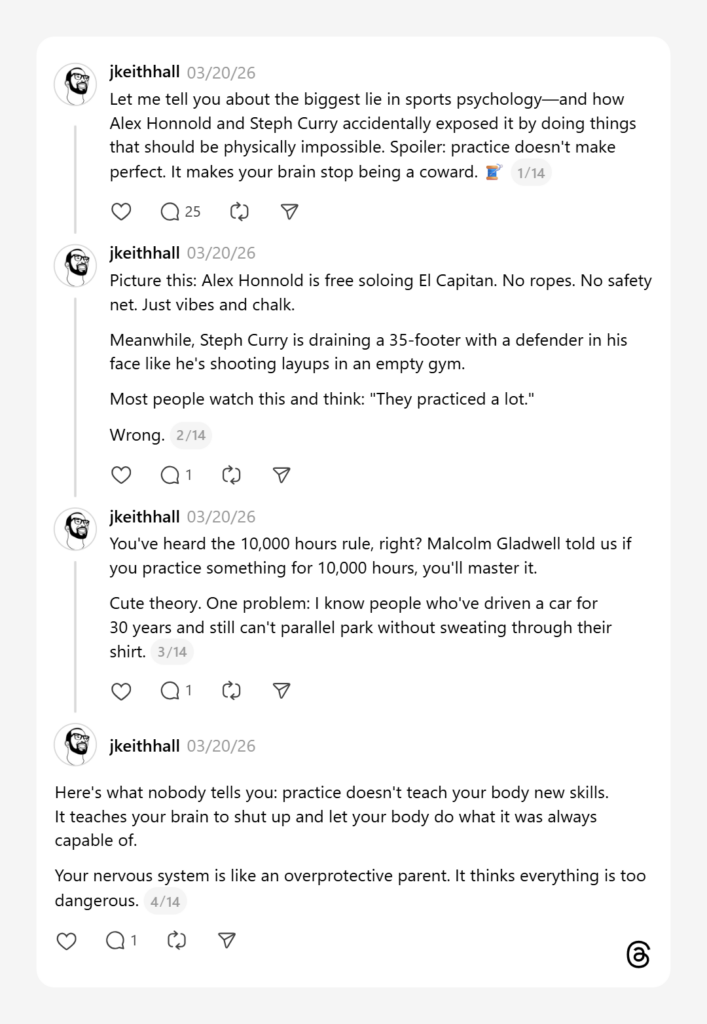 jkeithhall 03/20/26

Let me tell you about the biggest lie in sports psychology—and how Alex Honnold and Steph Curry accidentally exposed it by doing things that should be physically impossible. Spoiler: practice doesn't make perfect. It makes your brain stop being a coward. 🧵 1/14

25

jkeithhall 03/20/26

Picture this: Alex Honnold is free soloing El Capitan. No ropes. No safety net. Just vibes and chalk.

Meanwhile, Steph Curry is draining a 35-footer with a defender in his face like he's shooting layups in an empty gym.

Most people watch this and think: "They practiced a lot."

Wrong. 2/14

1

jkeithhall 03/20/26

You've heard the 10,000 hours rule, right? Malcolm Gladwell told us if you practice something for 10,000 hours, you'll master it.

Cute theory. One problem: I know people who've driven a car for 30 years and still can't parallel park without sweating through their shirt. 3/14

1

jkeithhall 03/20/26

Here's what nobody tells you: practice doesn't teach your body new skills. It teaches your brain to shut up and let your body do what it was always capable of.

Your nervous system is like an overprotective parent. It thinks everything is too dangerous. 4/14

1